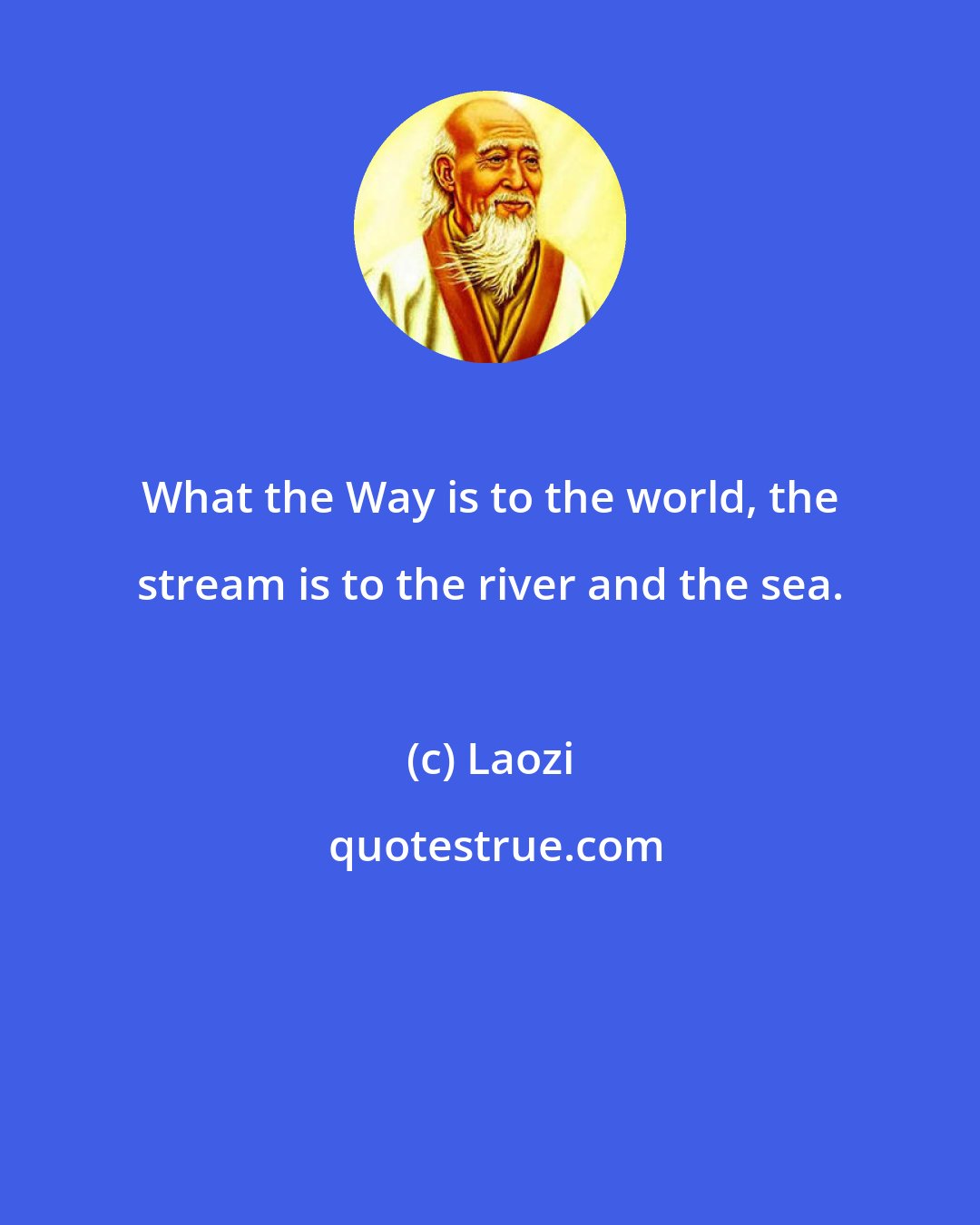 What the Way is to the world, the stream is to the river and the sea.

(c) Laozi

quotestrue.com